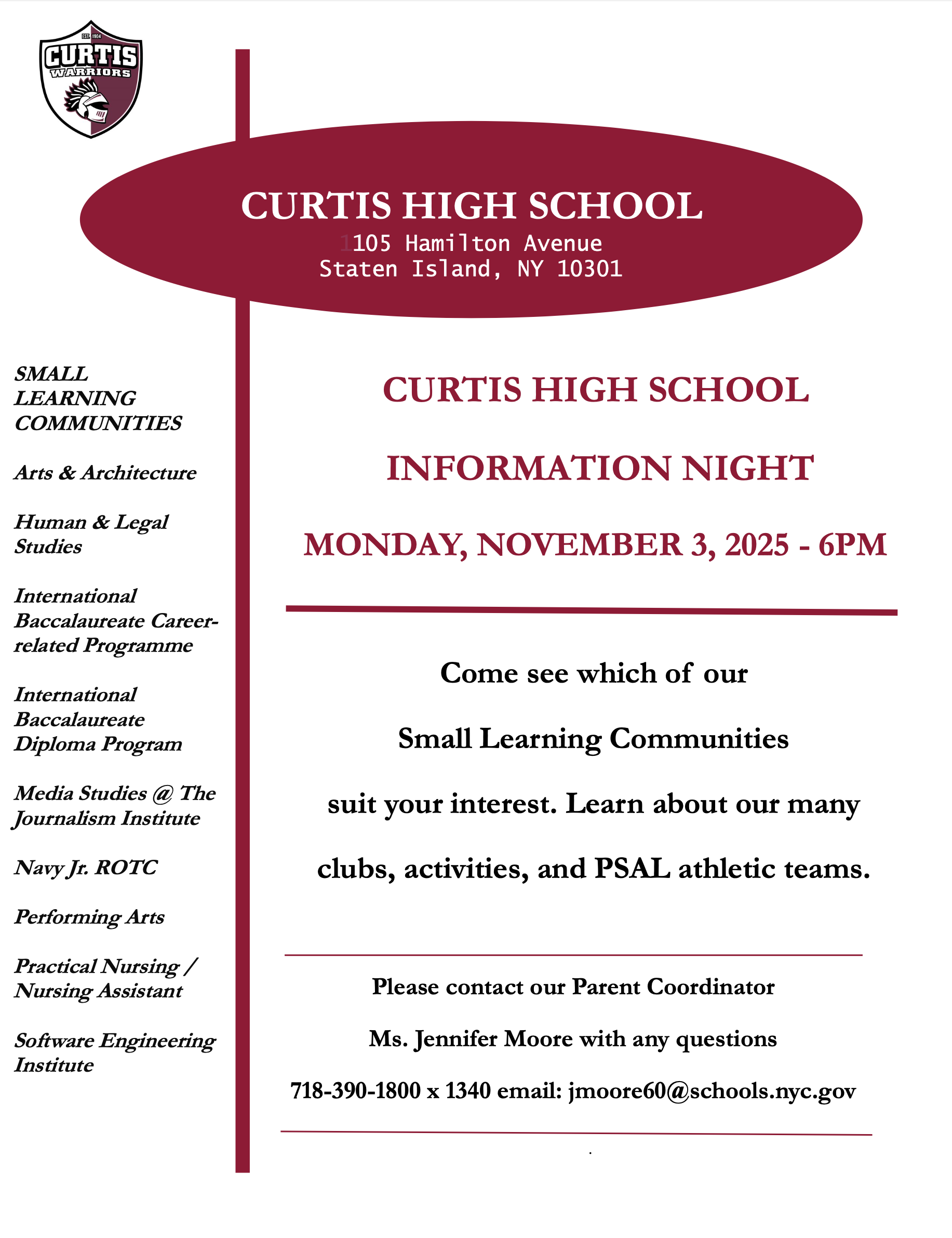 EST. 1904
CURTIS
WARRIORS

CURTIS HIGH SCHOOL
105 Hamilton Avenue
Staten Island, NY 10301

SMALL LEARNING COMMUNITIES

Arts & Architecture

Human & Legal Studies

International Baccalaureate Career-related Programme

International Baccalaureate Diploma Program

Media Studies @ The Journalism Institute

Navy Jr. ROTC

Performing Arts

Practical Nursing / Nursing Assistant

Software Engineering Institute

CURTIS HIGH SCHOOL

INFORMATION NIGHT

MONDAY, NOVEMBER 3, 2025 - 6PM

Come see which of our

Small Learning Communities

suit your interest. Learn about our many

clubs, activities, and PSAL athletic teams.

Please contact our Parent Coordinator

Ms. Jennifer Moore with any questions

718-390-1800 x 1340 email: jmoore60@schools.nyc.gov